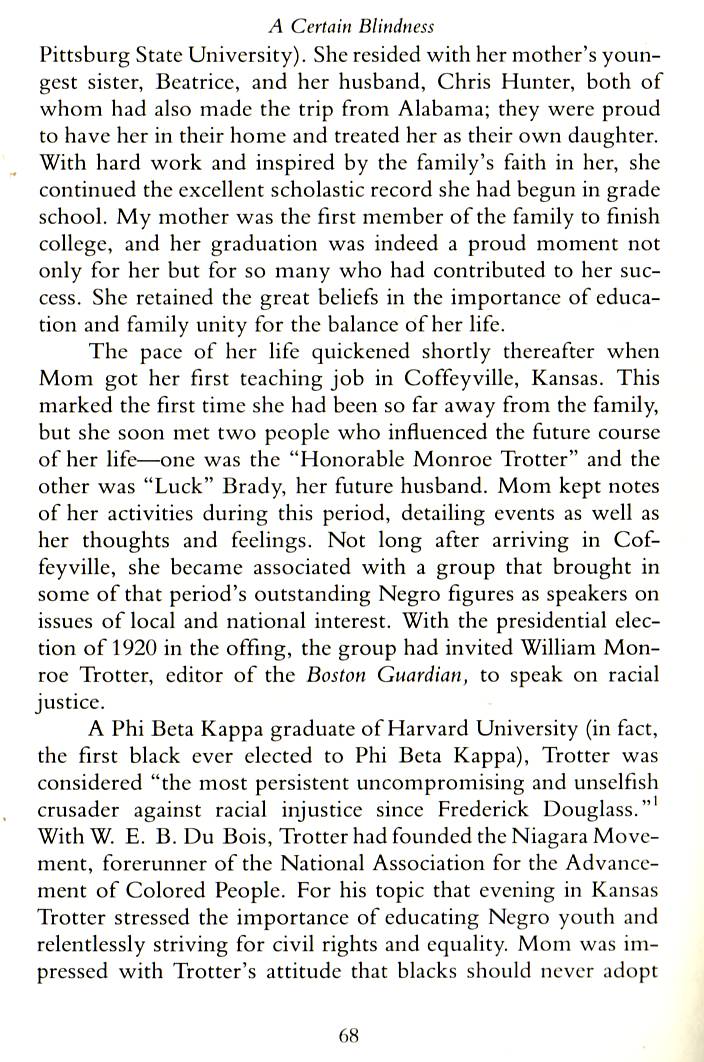 A Certain Blindness

Pittsburg State University). She resided with her mother's youngest sister, Beatrice, and her husband, Chris Hunter, both of whom had also made the trip from Alabama; they were proud to have her in their home and treated her as their own daughter. With hard work and inspired by the family's faith in her, she continued the excellent scholastic record she had begun in grade school. My mother was the first member of the family to finish college, and her graduation was indeed a proud moment not only for her but for so many who had contributed to her success. She retained the great beliefs in the importance of education and family unity for the balance of her life.

The pace of her life quickened shortly thereafter when Mom got her first teaching job in Coffeyville, Kansas. This marked the first time she had been so far away from the family, but she soon met two people who influenced the future course of her life—one was the "Honorable Monroe Trotter" and the other was "Luck" Brady, her future husband. Mom kept notes of her activities during this period, detailing events as well as her thoughts and feelings. Not long after arriving in Coffeyville, she became associated with a group that brought in some of that period's outstanding Negro figures as speakers on issues of local and national interest. With the presidential election of 1920 in the offing, the group had invited William Monroe Trotter, editor of the Boston Guardian, to speak on racial justice.

A Phi Beta Kappa graduate of Harvard University (in fact, the first black ever elected to Phi Beta Kappa), Trotter was considered "the most persistent uncompromising and unselfish crusader against racial injustice since Frederick Douglass."$^1$ With W. E. B. Du Bois, Trotter had founded the Niagara Movement, forerunner of the National Association for the Advancement of Colored People. For his topic that evening in Kansas Trotter stressed the importance of educating Negro youth and relentlessly striving for civil rights and equality. Mom was impressed with Trotter's attitude that blacks should never adopt

68